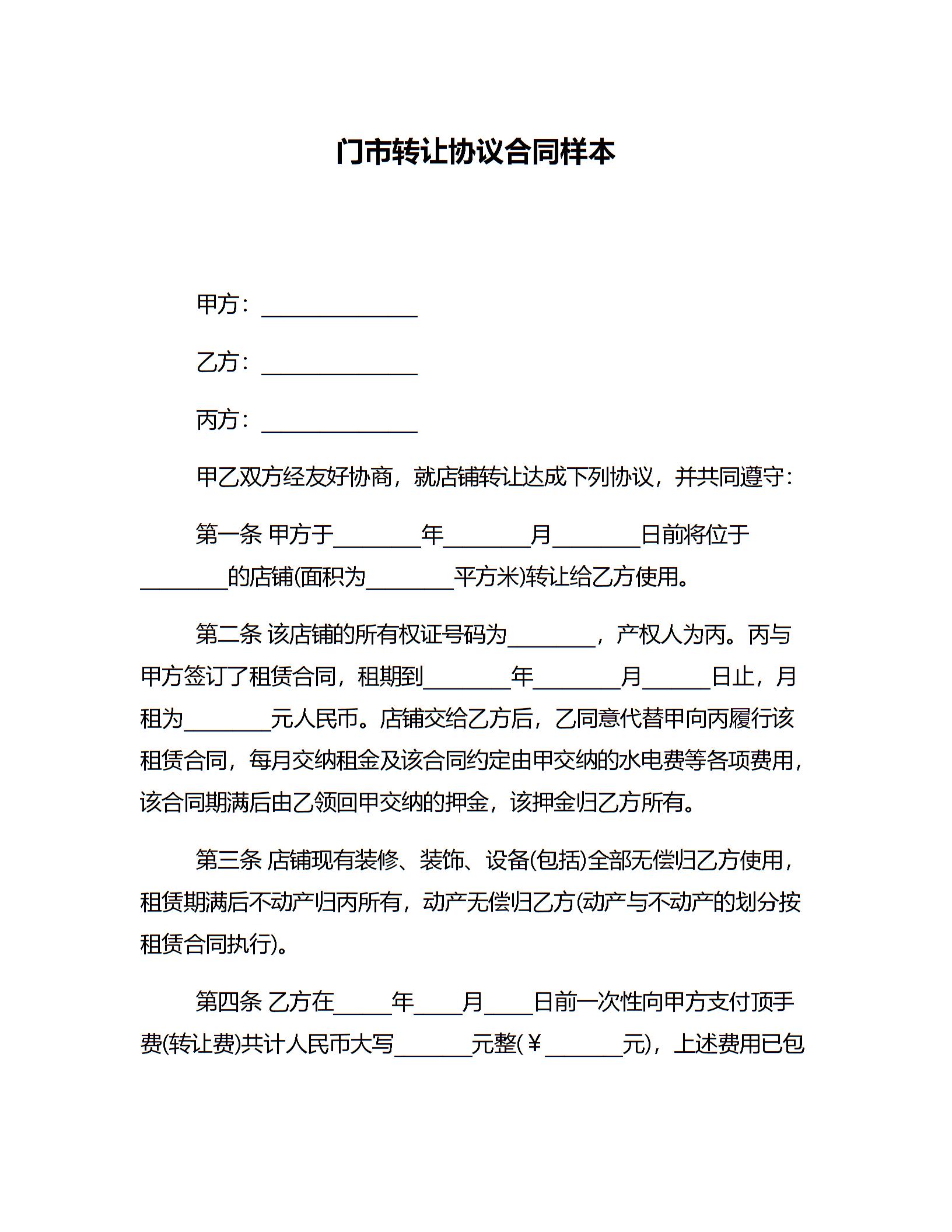 门市转让协议合同样本

甲方：______________

乙方：______________

丙方：______________

甲乙双方经友好协商，就店铺转让达成下列协议，并共同遵守：

第一条 甲方于________年________月________日前将位于________的店铺(面积为________平方米)转让给乙方使用。

第二条 该店铺的所有权证号码为________，产权人为丙。丙与甲方签订了租赁合同，租期到________年________月______日止，月租为________元人民币。店铺交给乙方后，乙同意代替甲向丙履行该租赁合同，每月交纳租金及该合同约定由甲交纳的水电费等各项费用，该合同期满后由乙领回甲交纳的押金，该押金归乙方所有。

第三条 店铺现有装修、装饰、设备(包括)全部无偿归乙方使用，租赁期满后不动产归丙所有，动产无偿归乙方(动产与不动产的划分按租赁合同执行)。

第四条 乙方在_____年____月____日前一次性向甲方支付顶手费(转让费)共计人民币大写_______元整(￥_______元)，上述费用已包